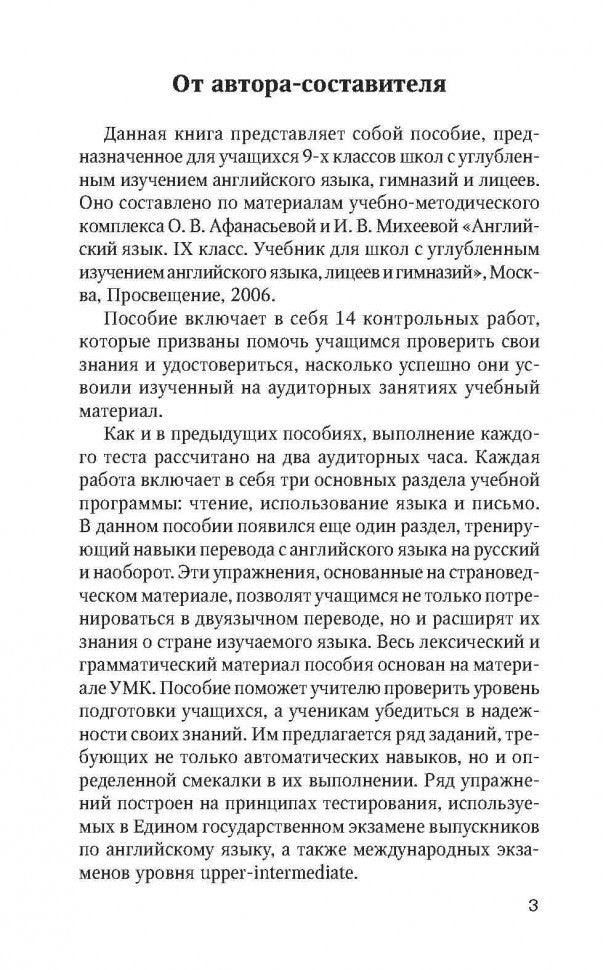 От автора-составителя

Данная книга представляет собой пособие, предназначенное для учащихся 9-х классов школ с углубленным изучением английского языка, гимназий и лицеев. Оно составлено по материалам учебно-методического комплекса О. В. Афанасьевой и И. В. Михеевой «Английский язык. IX класс. Учебник для школ с углубленным изучением английского языка, лицеев и гимназий», Москва, Просвещение, 2006.

Пособие включает в себя 14 контрольных работ, которые призваны помочь учащимся проверить свои знания и удостовериться, насколько успешно они усвоили изученный на аудиторных занятиях учебный материал.

Как и в предыдущих пособиях, выполнение каждого теста рассчитано на два аудиторных часа. Каждая работа включает в себя три основных раздела учебной программы: чтение, использование языка и письмо. В данном пособии появился еще один раздел, тренирующий навыки перевода с английского языка на русский и наоборот. Эти упражнения, основанные на страноведческом материале, позволят учащимся не только потренироваться в двуязычном переводе, но и расширят их знания о стране изучаемого языка. Весь лексический и грамматический материал пособия основан на материале УМК. Пособие поможет учителю проверить уровень подготовки учащихся, а ученикам убедиться в надежности своих знаний. Им предлагается ряд заданий, требующих не только автоматических навыков, но и определенной смекалки в их выполнении. Ряд упражнений построен на принципах тестирования, используемых в Едином государственном экзамене выпускников по английскому языку, а также международных экзаменов уровня upper-intermediate.

3